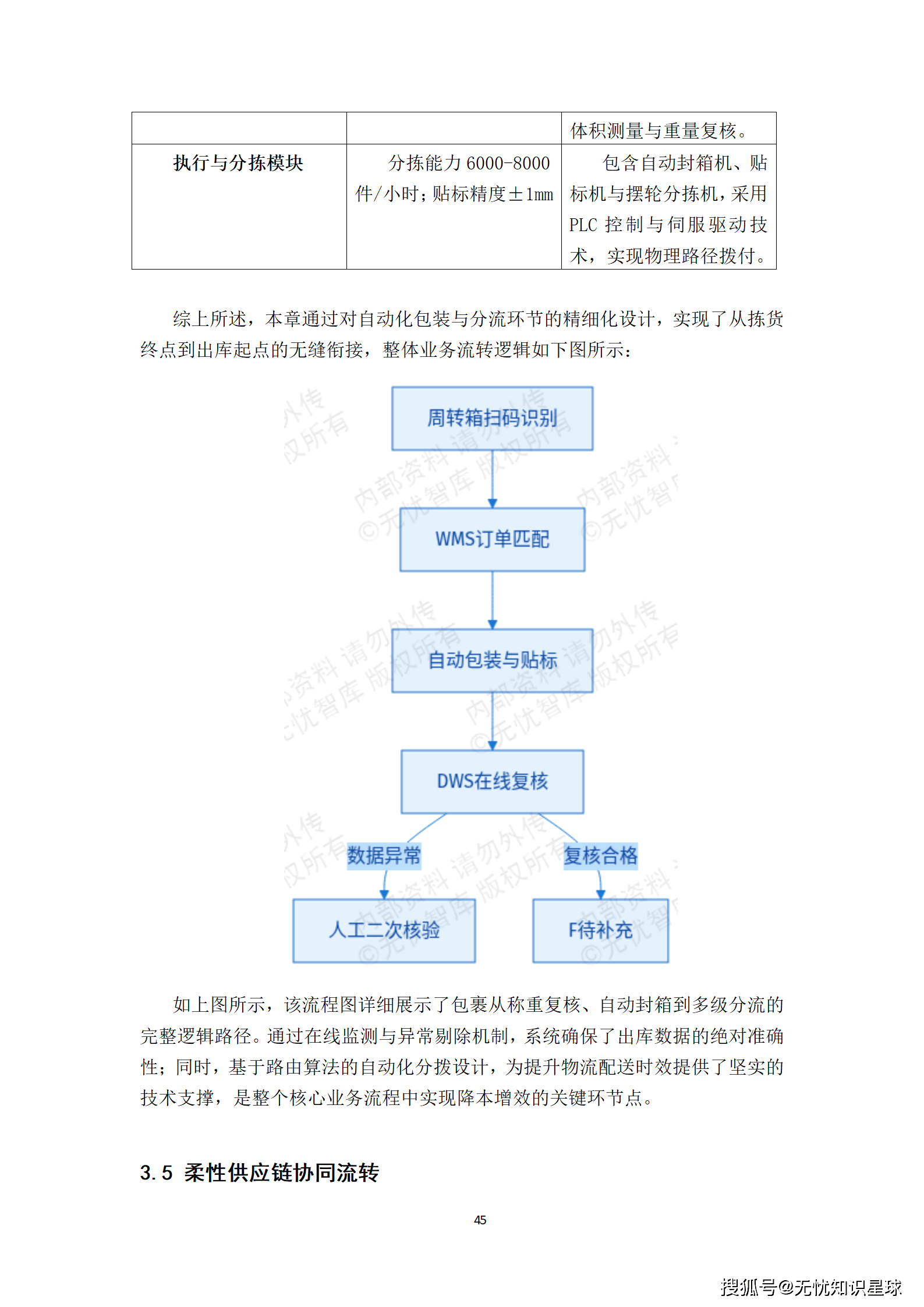 | | | 体积测量与重量复核。 |
|---|---|---|
| 执行与分拣模块 | 分拣能力 6000-8000 件/小时；贴标精度±1mm | 包含自动封箱机、贴标机与摆轮分拣机，采用 PLC 控制与伺服驱动技术，实现物理路径拨付。 |

综上所述，本章通过对自动化包装与分流环节的精细化设计，实现了从拣货终点到出库起点的无缝衔接，整体业务流转逻辑如下图所示：

周转箱扫码识别

WMS订单匹配

自动包装与贴标

DWS在线复核

数据异常

复核合格

人工二次核验

F待补充

内部资料 请勿外传 ©无忧智库 版权所有

如上图所示，该流程图详细展示了包裹从称重复核、自动封箱到多级分流的完整逻辑路径。通过在线监测与异常剔除机制，系统确保了出库数据的绝对准确性；同时，基于路由算法的自动化分拨设计，为提升物流配送时效提供了坚实的技术支撑，是整个核心业务流程中实现降本增效的关键环节点。

3.5 柔性供应链协同流转

45

搜狐号@无忧知识星球